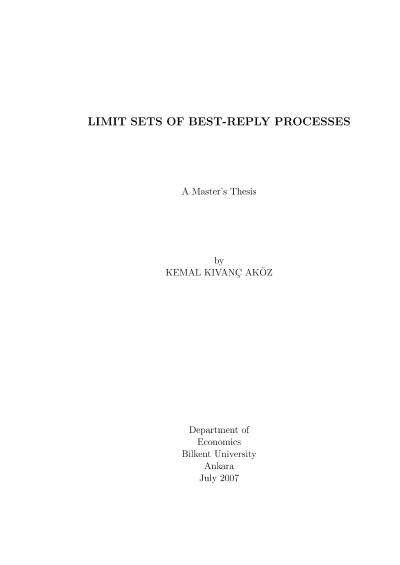 LIMIT SETS OF BEST-REPLY PROCESSES

A Master's Thesis

by
KEMAL KIVANÇ AKÖZ

Department of
Economics
Bilkent University
Ankara
July 2007